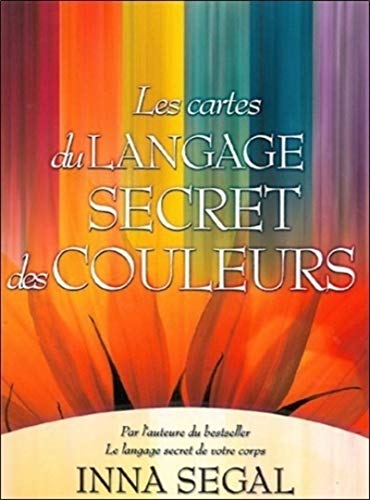 Les cartes
du LANGAGE
SECRET
des COULEURS

Par l'auteure du bestseller
Le langage secret de votre corps

INNA SEGAL